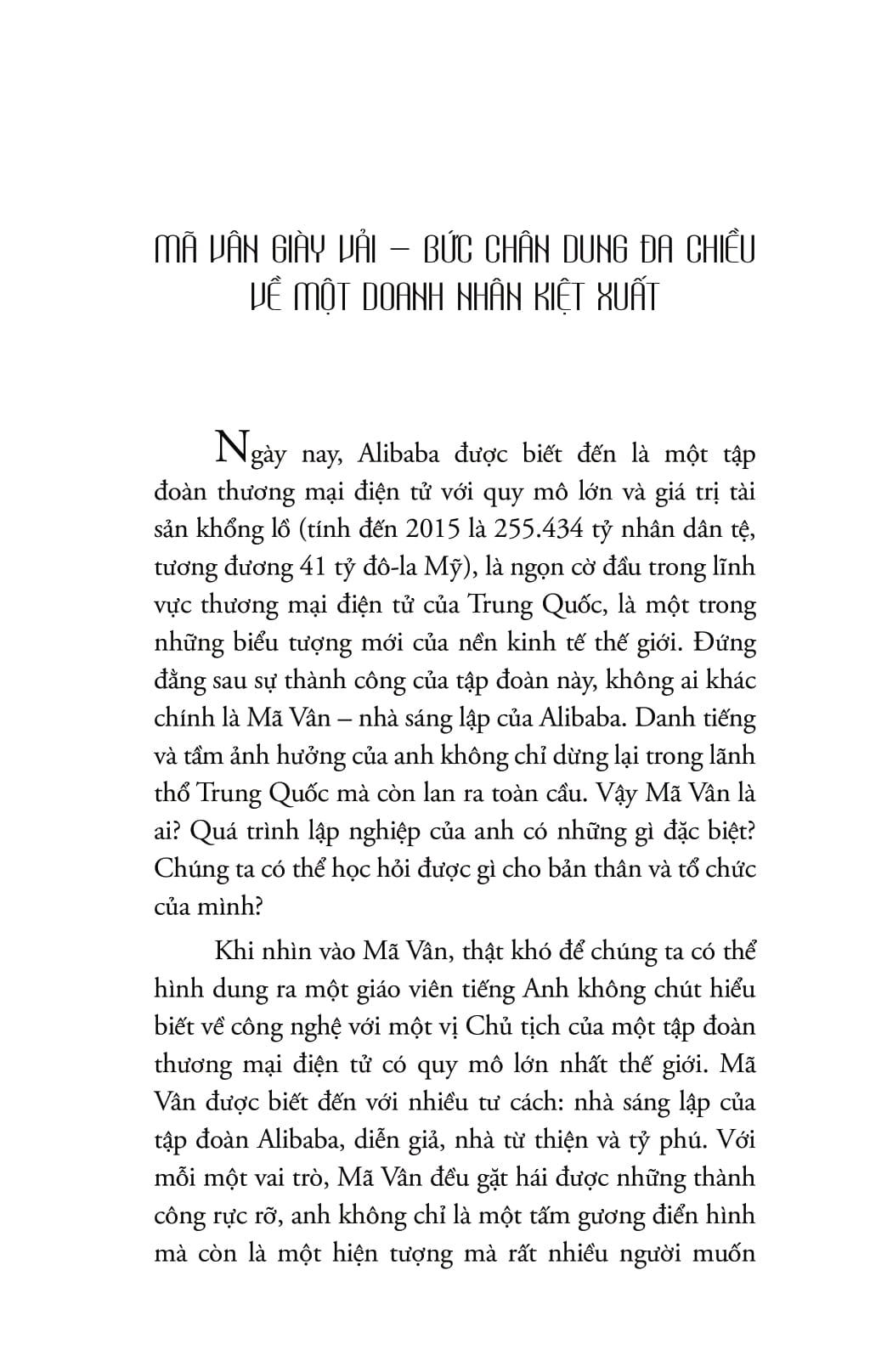 MÃ VÂN GIÀY VẢI – BỨC CHÂN DUNG ĐA CHIỀU VỀ MỘT DOANH NHÂN KIỆT XUẤT

Ngày nay, Alibaba được biết đến là một tập đoàn thương mại điện tử với quy mô lớn và giá trị tài sản khổng lồ (tính đến 2015 là 255.434 tỷ nhân dân tệ, tương đương 41 tỷ đô-la Mỹ), là ngọn cờ đầu trong lĩnh vực thương mại điện tử của Trung Quốc, là một trong những biểu tượng mới của nền kinh tế thế giới. Đứng đằng sau sự thành công của tập đoàn này, không ai khác chính là Mã Vân – nhà sáng lập của Alibaba. Danh tiếng và tầm ảnh hưởng của anh không chỉ dừng lại trong lãnh thổ Trung Quốc mà còn lan ra toàn cầu. Vậy Mã Vân là ai? Quá trình lập nghiệp của anh có những gì đặc biệt? Chúng ta có thể học hỏi được gì cho bản thân và tổ chức của mình?

Khi nhìn vào Mã Vân, thật khó để chúng ta có thể hình dung ra một giáo viên tiếng Anh không chút hiểu biết về công nghệ với một vị Chủ tịch của một tập đoàn thương mại điện tử có quy mô lớn nhất thế giới. Mã Vân được biết đến với nhiều tư cách: nhà sáng lập của tập đoàn Alibaba, diễn giả, nhà từ thiện và tỷ phú. Với mỗi một vai trò, Mã Vân đều gặt hái được những thành công rực rỡ, anh không chỉ là một tấm gương điển hình mà còn là một hiện tượng mà rất nhiều người muốn